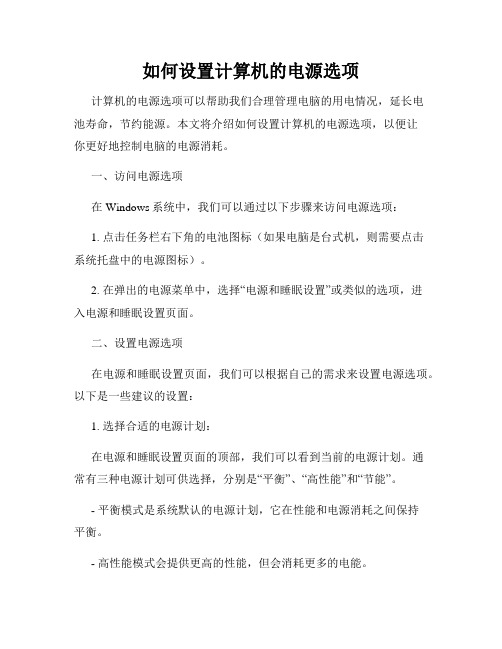 如何设置计算机的电源选项

计算机的电源选项可以帮助我们合理管理电脑的用电情况，延长电池寿命，节约能源。本文将介绍如何设置计算机的电源选项，以便让你更好地控制电脑的电源消耗。

一、访问电源选项

在 Windows 系统中，我们可以通过以下步骤来访问电源选项：

1. 点击任务栏右下角的电池图标（如果电脑是台式机，则需要点击系统托盘中的电源图标）。

2. 在弹出的电源菜单中，选择“电源和睡眠设置”或类似的选项，进入电源和睡眠设置页面。

二、设置电源选项

在电源和睡眠设置页面，我们可以根据自己的需求来设置电源选项。以下是一些建议的设置：

1. 选择合适的电源计划：

在电源和睡眠设置页面的顶部，我们可以看到当前的电源计划。通常有三种电源计划可供选择，分别是“平衡”、“高性能”和“节能”。

- 平衡模式是系统默认的电源计划，它在性能和电源消耗之间保持平衡。

- 高性能模式会提供更高的性能，但会消耗更多的电能。